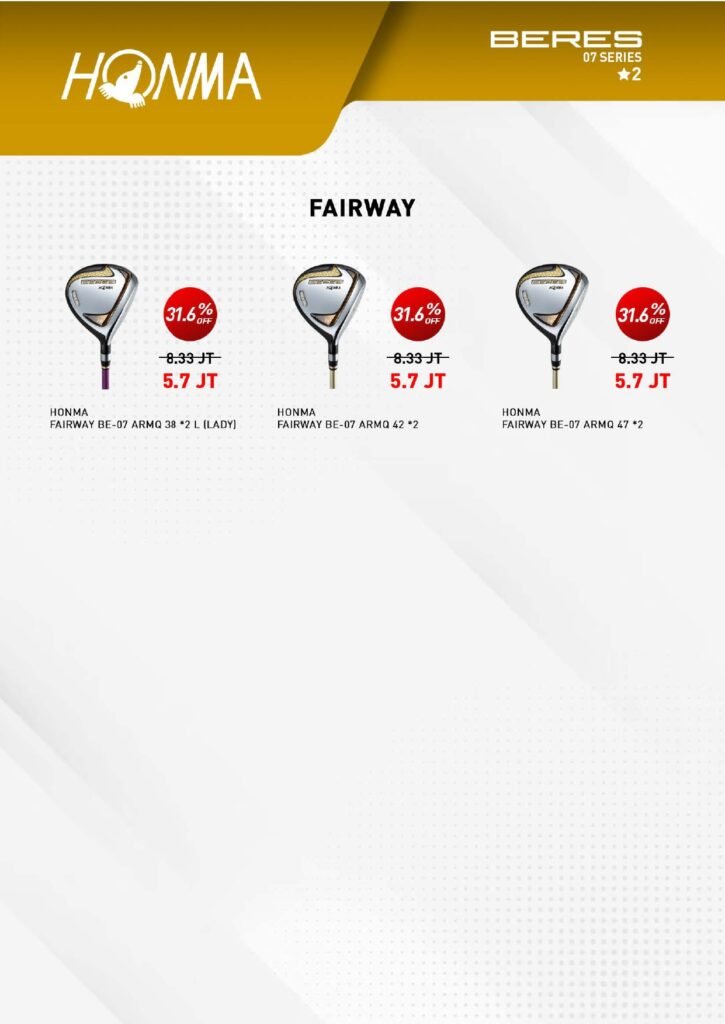 HONMA

BERES
07 SERIES
★2

FAIRWAY

31.6% OFF
8.33 JT
5.7 JT

HONMA
FAIRWAY BE-07 ARMQ 38 *2 L (LADY)

31.6% OFF
8.33 JT
5.7 JT

HONMA
FAIRWAY BE-07 ARMQ 42 *2

31.6% OFF
8.33 JT
5.7 JT

HONMA
FAIRWAY BE-07 ARMQ 47 *2